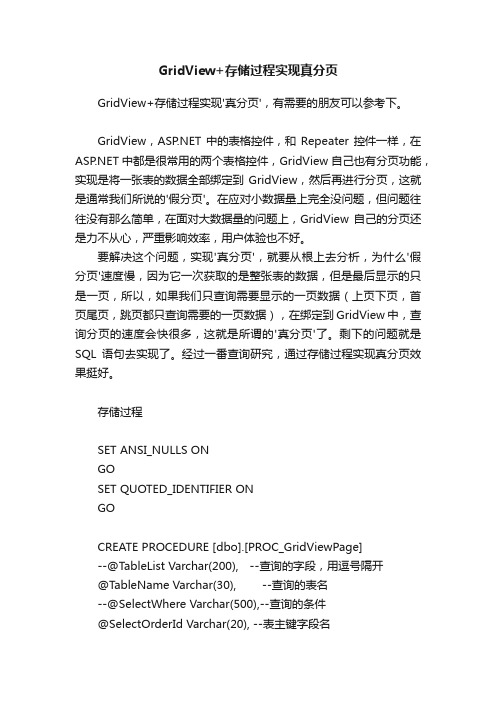 GridView+存储过程实现真分页

GridView+存储过程实现'真分页'，有需要的朋友可以参考下。

GridView，ASP.NET 中的表格控件，和 Repeater 控件一样，在 ASP.NET 中都是很常用的两个表格控件，GridView 自己也有分页功能，实现是将一张表的数据全部绑定到 GridView，然后再进行分页，这就是通常我们所说的'假分页'。在应对小数据量上完全没问题，但问题往往没有那么简单，在面对大数据量的问题上，GridView 自己的分页还是力不从心，严重影响效率，用户体验也不好。

要解决这个问题，实现'真分页'，就要从根上去分析，为什么'假分页'速度慢，因为它一次获取的是整张表的数据，但是最后显示的只是一页，所以，如果我们只查询需要显示的一页数据（上页下页，首页尾页，跳页都只查询需要的一页数据），在绑定到 GridView 中，查询分页的速度会快很多，这就是所谓的'真分页'了。剩下的问题就是 SQL 语句去实现了。经过一番查询研究，通过存储过程实现真分页效果挺好。

存储过程

SET ANSI_NULLS ON
GO
SET QUOTED_IDENTIFIER ON
GO

CREATE PROCEDURE [dbo].[PROC_GridViewPage]
--@TableList Varchar(200),    --查询的字段，用逗号隔开
@TableName Varchar(30),        --查询的表名
--@SelectWhere Varchar(500),--查询的条件
@SelectOrderId Varchar(20), --表主键字段名